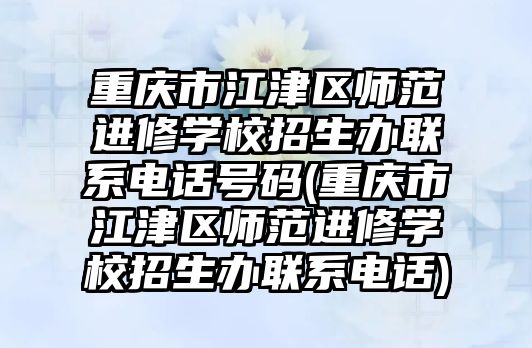 重庆市江津区师范进修学校招生办联系电话号码(重庆市江津区师范进修学校招生办联系电话)